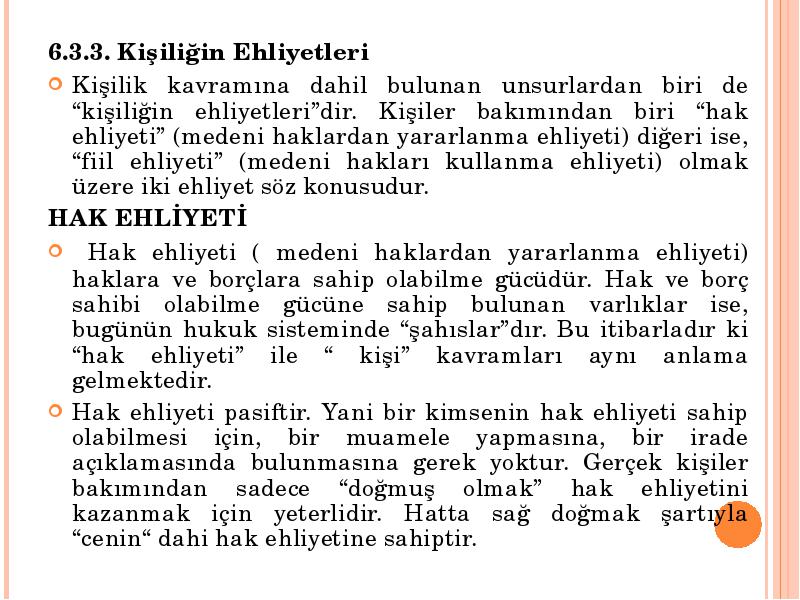 6.3.3. Kişiliğin Ehliyetleri

Kişilik kavramına dahil bulunan unsurlardan biri de “kişiliğin ehliyetleri”dir. Kişiler bakımından biri “hak ehliyeti” (medeni haklardan yararlanma ehliyeti) diğeri ise, “fiil ehliyeti” (medeni hakları kullanma ehliyeti) olmak üzere iki ehliyet söz konusudur.

HAK EHLİYETİ

Hak ehliyeti ( medeni haklardan yararlanma ehliyeti) haklara ve borçlara sahip olabilme gücüdür. Hak ve borç sahibi olabilme gücüne sahip bulunan varlıklar ise, bugünün hukuk sisteminde “şahıslar”dır. Bu itibarladır ki “hak ehliyeti” ile “ kişi” kavramları aynı anlama gelmektedir.

Hak ehliyeti pasiftir. Yani bir kimsenin hak ehliyeti sahip olabilmesi için, bir muamele yapmasına, bir irade açıklamasında bulunmasına gerek yoktur. Gerçek kişiler bakımından sadece “doğmuş olmak” hak ehliyetini kazanmak için yeterlidir. Hatta sağ doğmak şartıyla “cenin“ dahi hak ehliyetine sahiptir.